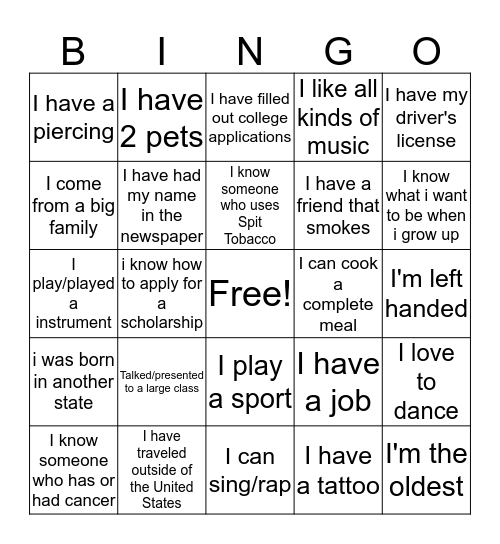 | B | I | N | G | O |
|---|---|---|---|---|
| I have a piercing | I have 2 pets | I have filled out college applications | I like all kinds of music | I have my driver's license |
| I come from a big family | I have had my name in the newspaper | I know someone who uses Spit Tobacco | I have a friend that smokes | I know what i want to be when i grow up |
| I play/played a instrument | i know how to apply for a scholarship | Free! | I can cook a complete meal | I'm left handed |
| i was born in another state | Talked/presented to a large class | I play a sport | I have a job | I love to dance |
| I know someone who has or had cancer | I have traveled outside of the United States | I can sing/rap | I have a tattoo | I'm the oldest |